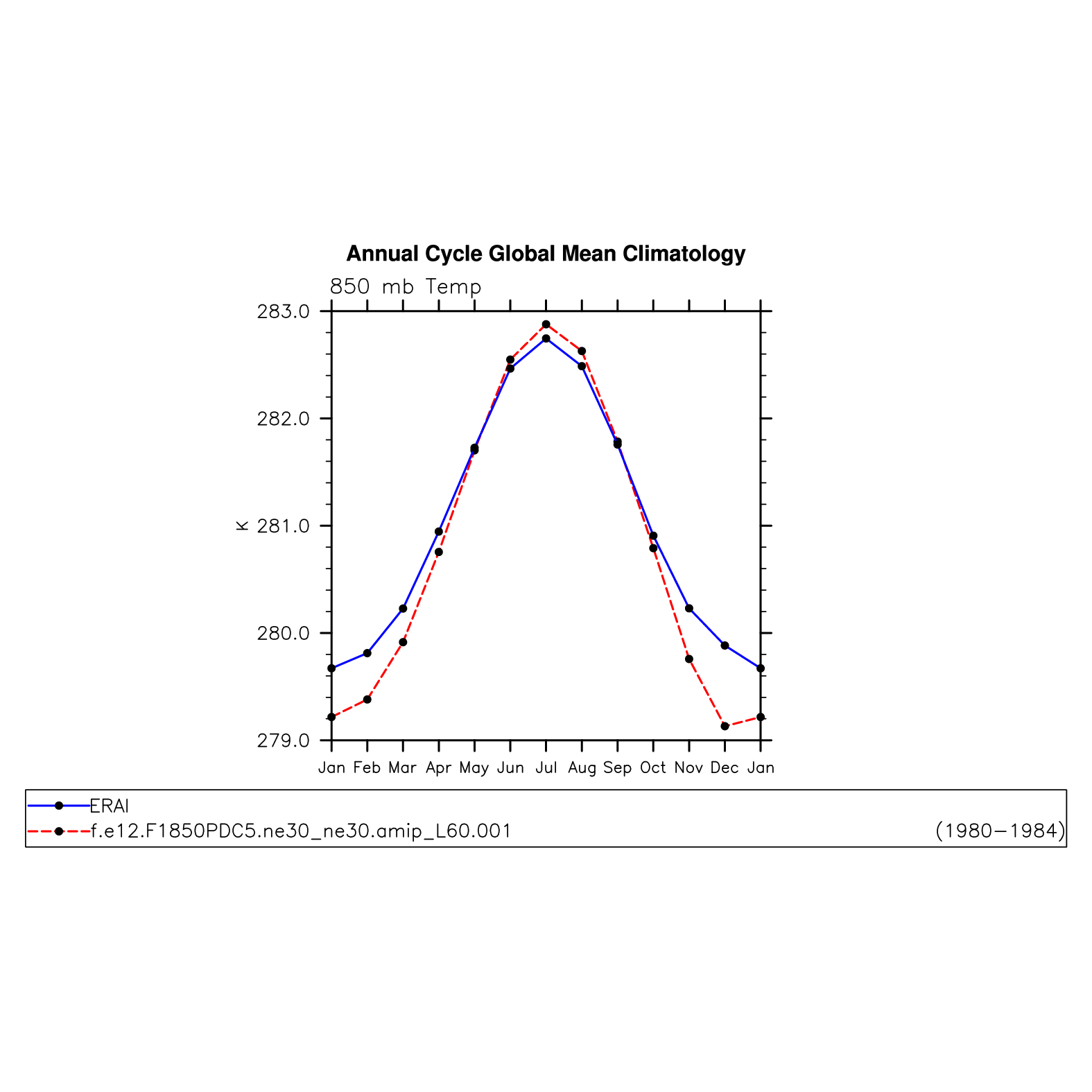 Annual Cycle Global Mean Climatology

850 mb Temp

283.0
282.0
281.0
280.0
279.0

K

Jan Feb Mar Apr May Jun Jul Aug Sep Oct Nov Dec Jan

ERAI
f.e12.F1850PDC5.ne30_ne30.amip_L60.001 (1980−1984)